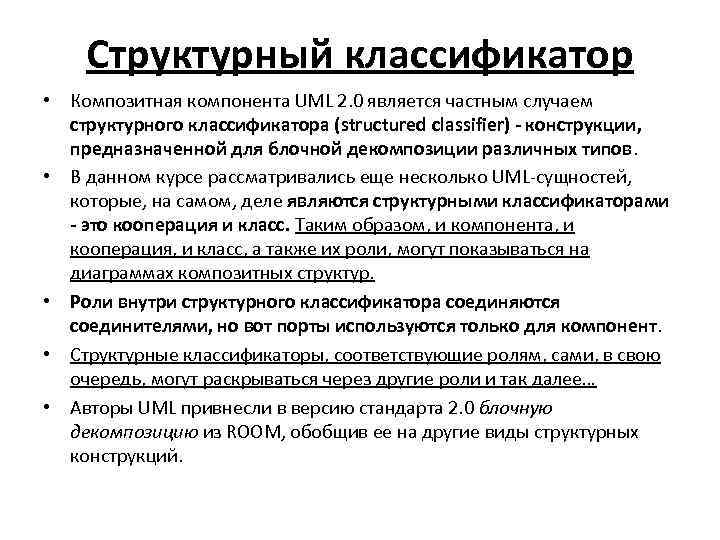 Структурный классификатор

• Композитная компонента UML 2.0 является частным случаем структурного классификатора (structured classifier) - конструкции, предназначенной для блочной декомпозиции различных типов.

• В данном курсе рассматривались еще несколько UML-сущностей, которые, на самом, деле являются структурными классификаторами - это кооперация и класс. Таким образом, и компонента, и кооперация, и класс, а также их роли, могут показываться на диаграммах композитных структур.

• Роли внутри структурного классификатора соединяются соединителями, но вот порты используются только для компонент.

• Структурные классификаторы, соответствующие ролям, сами, в свою очередь, могут раскрываться через другие роли и так далее…

• Авторы UML привнесли в версию стандарта 2.0 блочную декомпозицию из ROOM, обобщив ее на другие виды структурных конструкций.